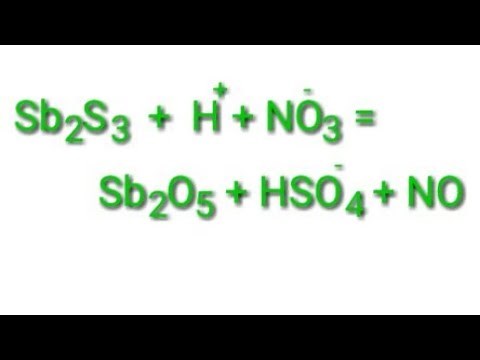 $Sb_2S_3 + H^+ + NO_3^- =$

$Sb_2O_5 + HSO_4^- + NO$